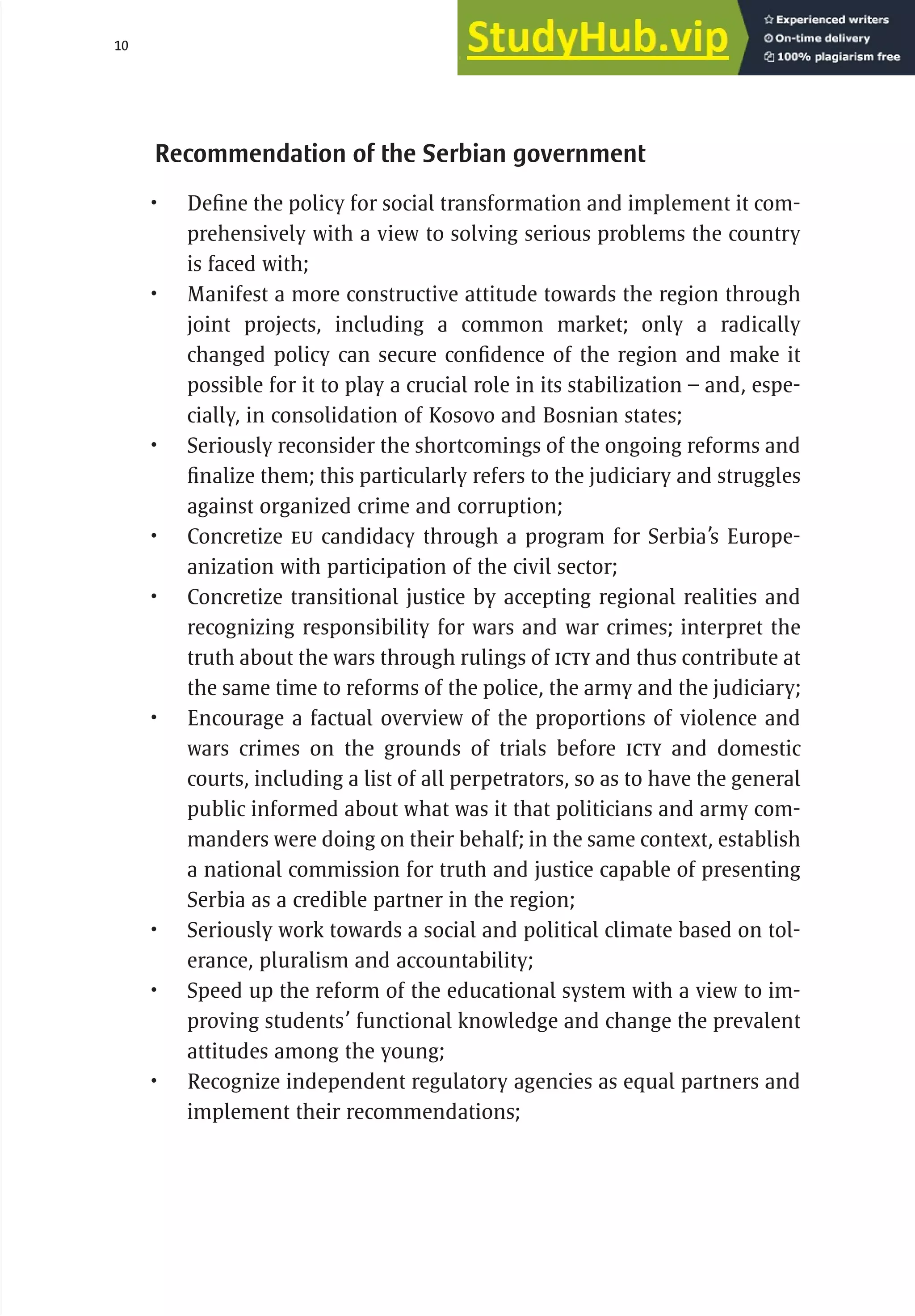 10

StudyHub.vip

Experienced writers
On-time delivery
100% plagiarism free

Recommendation of the Serbian government

• Define the policy for social transformation and implement it comprehensively with a view to solving serious problems the country is faced with;
• Manifest a more constructive attitude towards the region through joint projects, including a common market; only a radically changed policy can secure confidence of the region and make it possible for it to play a crucial role in its stabilization – and, especially, in consolidation of Kosovo and Bosnian states;
• Seriously reconsider the shortcomings of the ongoing reforms and finalize them; this particularly refers to the judiciary and struggles against organized crime and corruption;
• Concretize EU candidacy through a program for Serbia's Europeanization with participation of the civil sector;
• Concretize transitional justice by accepting regional realities and recognizing responsibility for wars and war crimes; interpret the truth about the wars through rulings of ICTY and thus contribute at the same time to reforms of the police, the army and the judiciary;
• Encourage a factual overview of the proportions of violence and wars crimes on the grounds of trials before ICTY and domestic courts, including a list of all perpetrators, so as to have the general public informed about what was it that politicians and army commanders were doing on their behalf; in the same context, establish a national commission for truth and justice capable of presenting Serbia as a credible partner in the region;
• Seriously work towards a social and political climate based on tolerance, pluralism and accountability;
• Speed up the reform of the educational system with a view to improving students' functional knowledge and change the prevalent attitudes among the young;
• Recognize independent regulatory agencies as equal partners and implement their recommendations;